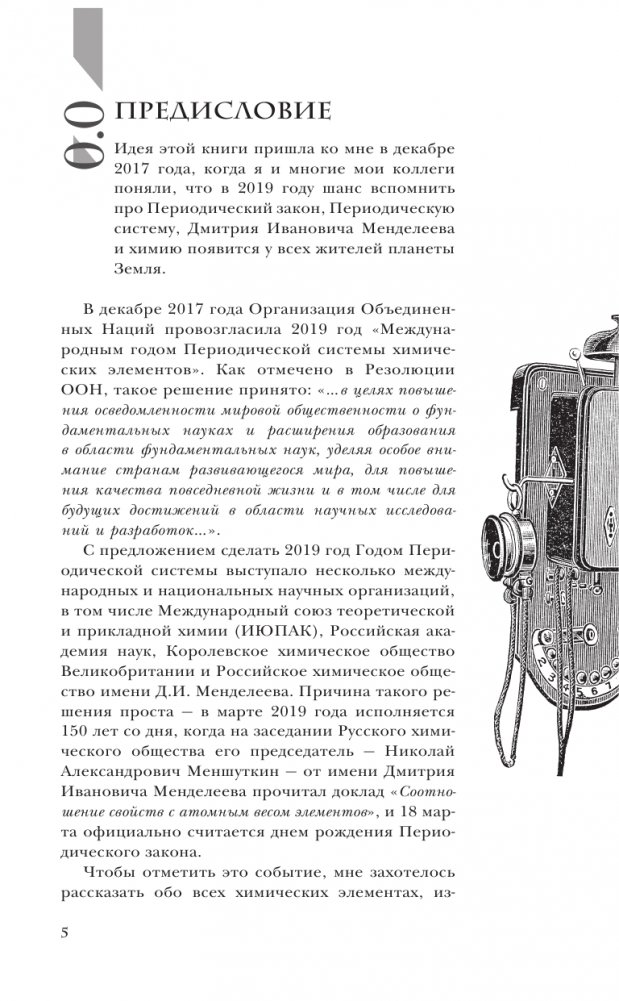 0.0 ПРЕДИСЛОВИЕ

Идея этой книги пришла ко мне в декабре 2017 года, когда я и многие мои коллеги поняли, что в 2019 году шанс вспомнить про Периодический закон, Периодическую систему, Дмитрия Ивановича Менделеева и химию появится у всех жителей планеты Земля.

В декабре 2017 года Организация Объединенных Наций провозгласила 2019 год «Международным годом Периодической системы химических элементов». Как отмечено в Резолюции ООН, такое решение принято: «...в целях повышения осведомленности мировой общественности о фундаментальных науках и расширения образования в области фундаментальных наук, уделяя особое внимание странам развивающегося мира, для повышения качества повседневной жизни и в том числе для будущих достижений в области научных исследований и разработок...».

С предложением сделать 2019 год Годом Периодической системы выступало несколько международных и национальных научных организаций, в том числе Международный союз теоретической и прикладной химии (ИЮПАК), Российская академия наук, Королевское химическое общество Великобритании и Российское химическое общество имени Д.И. Менделеева. Причина такого решения проста — в марте 2019 года исполняется 150 лет со дня, когда на заседании Русского химического общества его председатель — Николай Александрович Меншуткин — от имени Дмитрия Ивановича Менделеева прочитал доклад «Соотношение свойств с атомным весом элементов», и 18 марта официально считается днем рождения Периодического закона.

Чтобы отметить это событие, мне захотелось рассказать обо всех химических элементах, из-

5